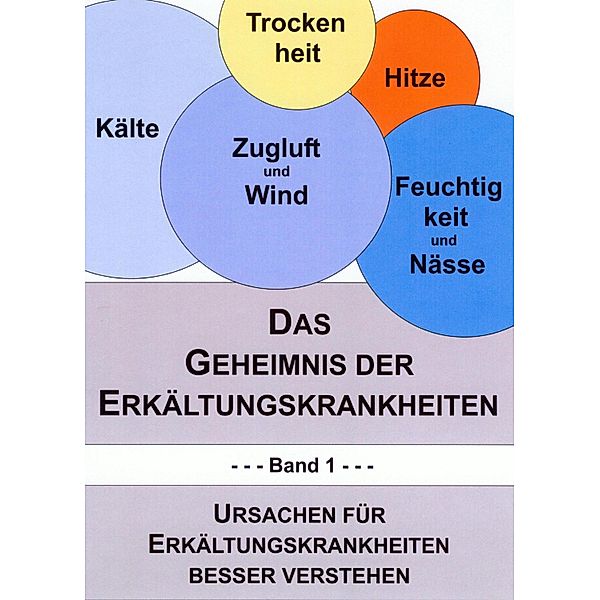 Trocken heit

Hitze

Kälte

Zugluft und Wind

Feuchtig keit und Nässe

DAS GEHEIMNIS DER ERKÄLTUNGSKRANKHEITEN

- - - Band 1 - - -

URSACHEN FÜR ERKÄLTUNGSKRANKHEITEN BESSER VERSTEHEN